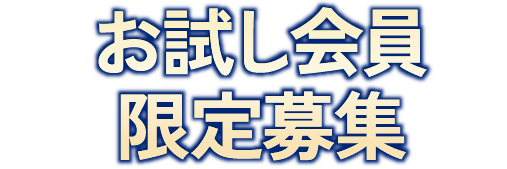 お試し会員
限定募集